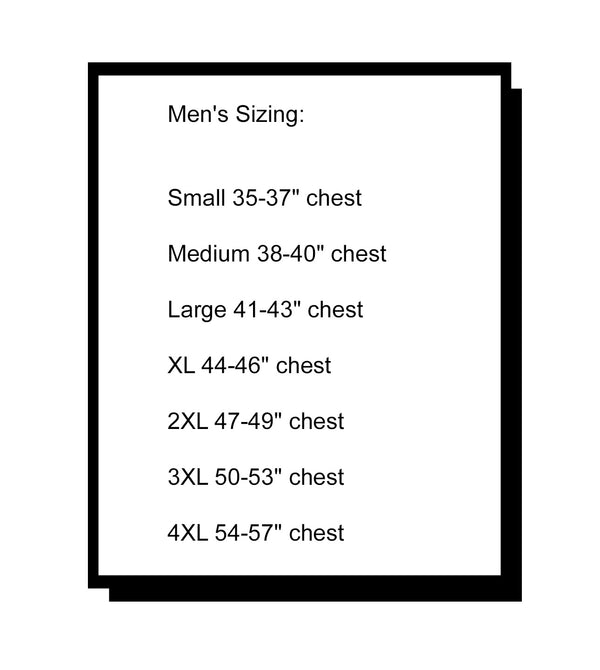 Men's Sizing:

Small 35-37" chest

Medium 38-40" chest

Large 41-43" chest

XL 44-46" chest

2XL 47-49" chest

3XL 50-53" chest

4XL 54-57" chest